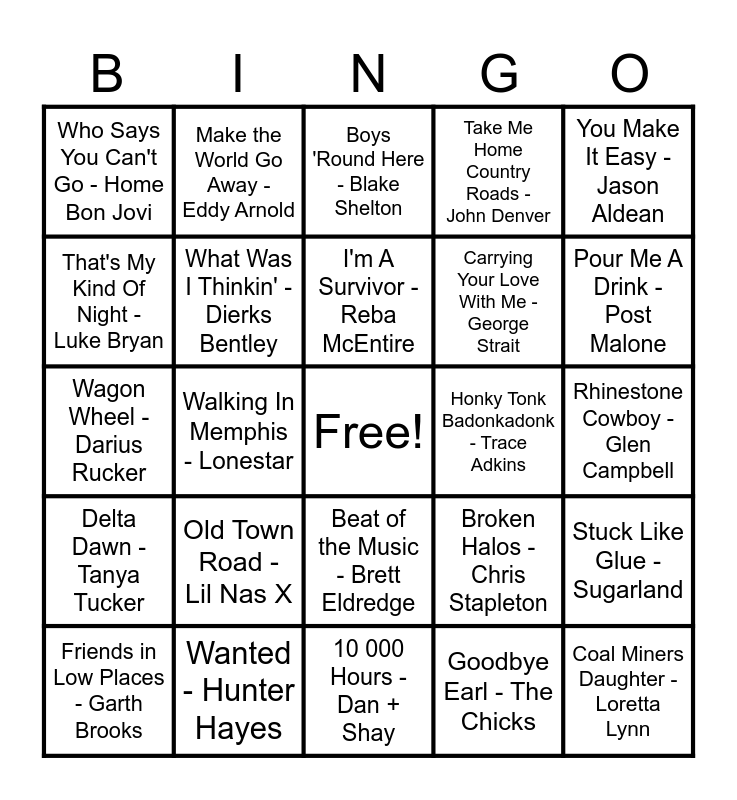 | B | I | N | G | O |
|---|---|---|---|---|
| Who Says You Can't Go - Home Bon Jovi | Make the World Go Away - Eddy Arnold | Boys 'Round Here - Blake Shelton | Take Me Home Country Roads - John Denver | You Make It Easy - Jason Aldean |
| That's My Kind Of Night - Luke Bryan | What Was I Thinkin' - Dierks Bentley | I'm A Survivor - Reba McEntire | Carrying Your Love With Me - George Strait | Pour Me A Drink - Post Malone |
| Wagon Wheel - Darius Rucker | Walking In Memphis - Lonestar | Free! | Honky Tonk Badonkadonk - Trace Adkins | Rhinestone Cowboy - Glen Campbell |
| Delta Dawn - Tanya Tucker | Old Town Road - Lil Nas X | Beat of the Music - Brett Eldredge | Broken Halos - Chris Stapleton | Stuck Like Glue - Sugarland |
| Friends in Low Places - Garth Brooks | Wanted - Hunter Hayes | 10 000 Hours - Dan + Shay | Goodbye Earl - The Chicks | Coal Miners Daughter - Loretta Lynn |